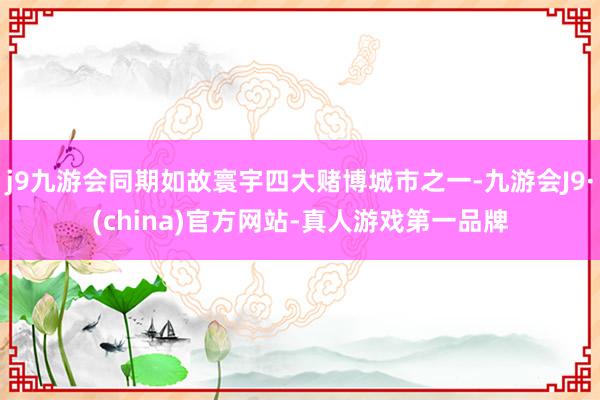 j9九游会同期如故寰宇四大赌博城市之一-九游会J9·(china)官方网站-真人游戏第一品牌